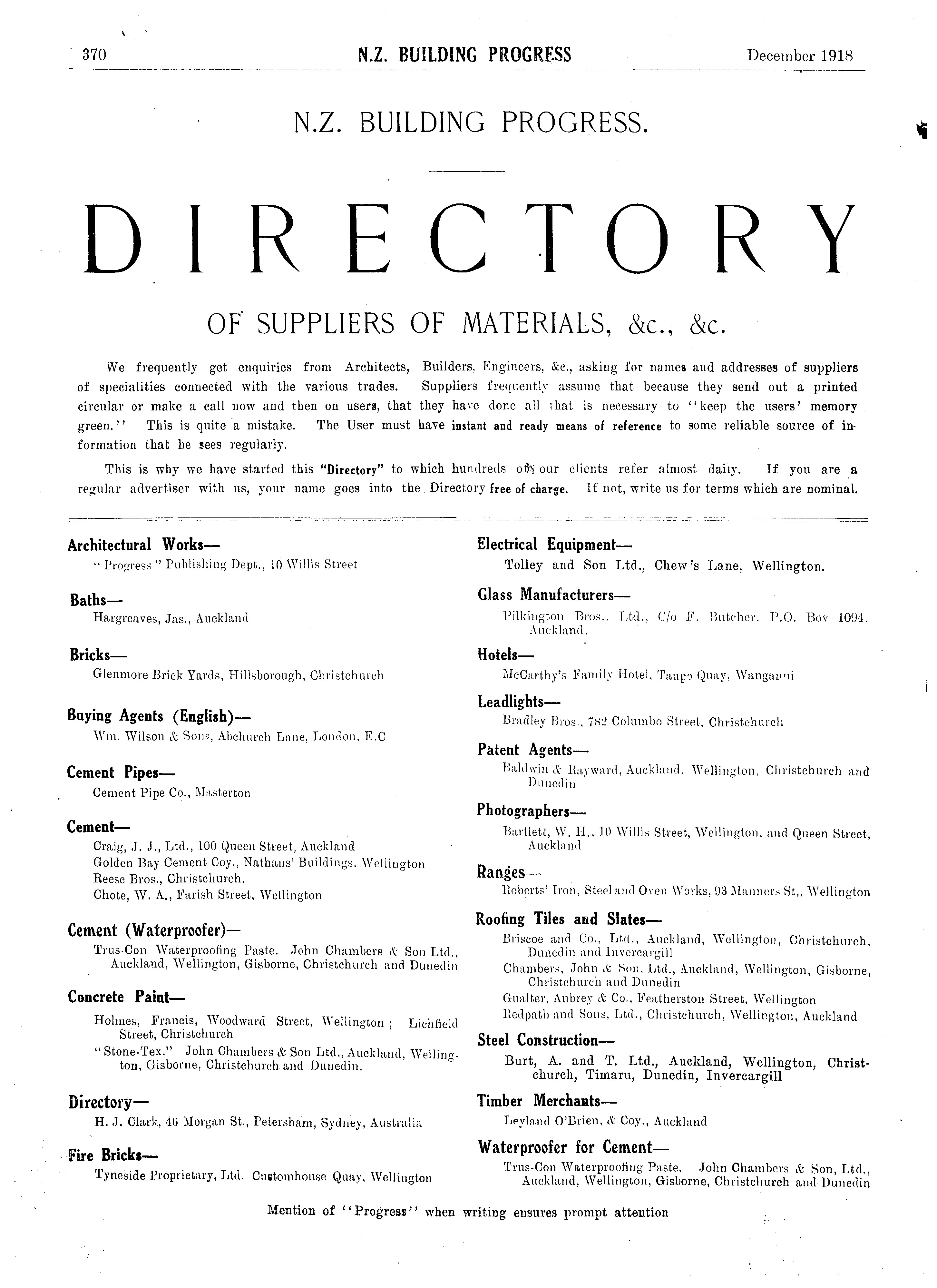 370 N.Z. BUILDING PROGRESS December 1918

N.Z. BUILDING PROGRESS.

DIRECTORY

OF SUPPLIERS OF MATERIALS, &c., &c.

We frequently get enquiries from Architects, Builders, Engineers, &c., asking for names and addresses of suppliers of specialities connected with the various trades. Suppliers frequently assume that because they send out a printed circular or make a call now and then on users, that they have done all that is necessary to "keep the users' memory green." This is quite a mistake. The User must have instant and ready means of reference to some reliable source of information that he sees regularly.

This is why we have started this "Directory" to which hundreds of our clients refer almost daily. If you are a regular advertiser with us, your name goes into the Directory free of charge. If not, write us for terms which are nominal.

Architectural Works—
"Progress" Publishing Dept., 10 Willis Street

Baths—
Hargreaves, Jas., Auckland

Bricks—
Glenmore Brick Yards, Hillsborough, Christchurch

Buying Agents (English)—
Wm. Wilson & Sons, Abchurch Lane, London, E.C

Cement Pipes—
Cement Pipe Co., Masterton

Cement—
Craig, J. J., Ltd., 100 Queen Street, Auckland
Golden Bay Cement Coy., Nathans' Buildings, Wellington
Reese Bros., Christchurch.
Chote, W. A., Farish Street, Wellington

Cement (Waterproofer)—
Trus-Con Waterproofing Paste. John Chambers & Son Ltd., Auckland, Wellington, Gisborne, Christchurch and Dunedin

Concrete Paint—
Holmes, Francis, Woodward Street, Wellington; Lichfield Street, Christchurch
"Stone-Tex." John Chambers & Son Ltd., Auckland, Wellington, Gisborne, Christchurch and Dunedin.

Directory—
H. J. Clark, 46 Morgan St., Petersham, Sydney, Australia

Fire Bricks—
Tyneside Proprietary, Ltd. Customhouse Quay, Wellington

Electrical Equipment—
Tolley and Son Ltd., Chew's Lane, Wellington.

Glass Manufacturers—
Pilkington Bros., Ltd., C/o F. Butcher, P.O. Bov 1094, Auckland.

Hotels—
McCarthy's Family Hotel, Taupo Quay, Wanganui

Leadlights—
Bradley Bros., 782 Columbo Street, Christchurch

Patent Agents—
Baldwin & Rayward, Auckland, Wellington, Christchurch and Dunedin

Photographers—
Bartlett, W. H., 10 Willis Street, Wellington, and Queen Street, Auckland

Ranges—
Roberts' Iron, Steel and Oven Works, 93 Manners St., Wellington

Roofing Tiles and Slates—
Briscoe and Co., Ltd., Auckland, Wellington, Christchurch, Dunedin and Invercargill
Chambers, John & Son, Ltd., Auckland, Wellington, Gisborne, Christchurch and Dunedin
Gualter, Aubrey & Co., Featherston Street, Wellington
Redpath and Sons, Ltd., Christchurch, Wellington, Auckland

Steel Construction—
Burt, A. and T. Ltd., Auckland, Wellington, Christchurch, Timaru, Dunedin, Invercargill

Timber Merchants—
Leyland O'Brien, & Coy., Auckland

Waterproofer for Cement—
Trus-Con Waterproofing Paste. John Chambers & Son, Ltd., Auckland, Wellington, Gisborne, Christchurch and Dunedin

Mention of "Progress" when writing ensures prompt attention